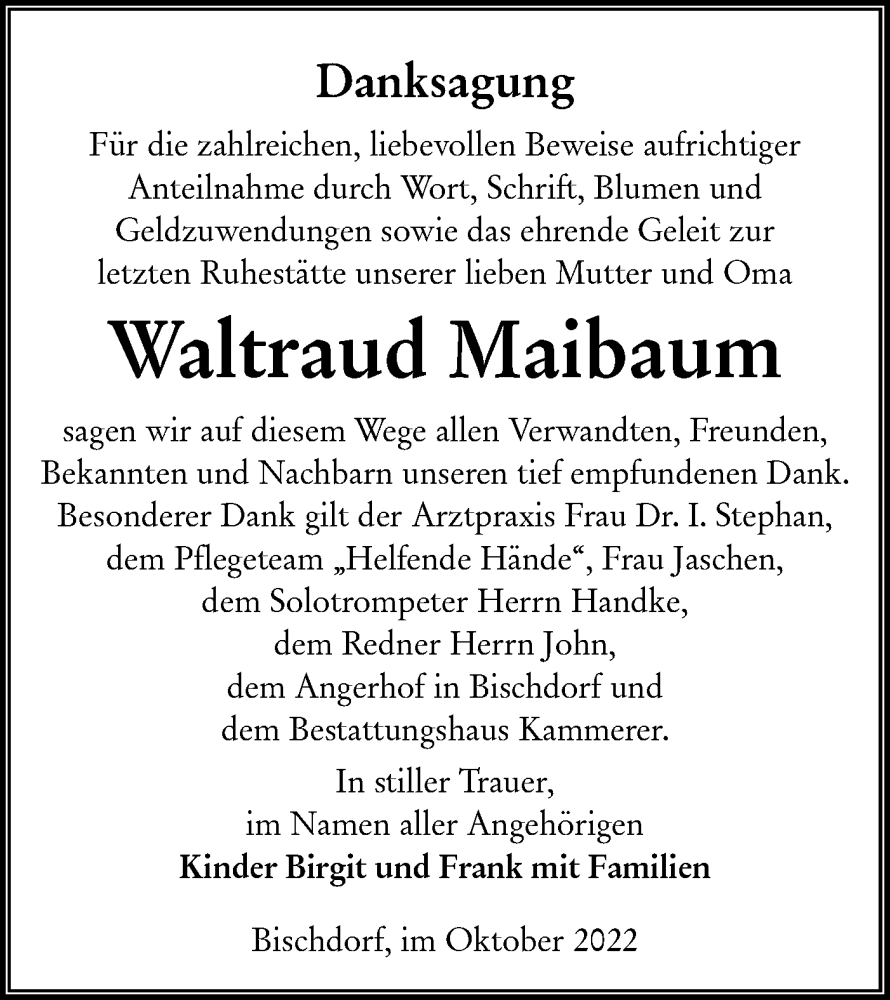 Danksagung

Für die zahlreichen, liebevollen Beweise aufrichtiger Anteilnahme durch Wort, Schrift, Blumen und Geldzuwendungen sowie das ehrende Geleit zur letzten Ruhestätte unserer lieben Mutter und Oma

Waltraud Maibaum

sagen wir auf diesem Wege allen Verwandten, Freunden, Bekannten und Nachbarn unseren tief empfundenen Dank. Besonderer Dank gilt der Arztpraxis Frau Dr. I. Stephan, dem Pflegeteam „Helfende Hände“, Frau Jaschen, dem Solotrompeter Herrn Handke, dem Redner Herrn John, dem Angerhof in Bischdorf und dem Bestattungshaus Kammerer.

In stiller Trauer,
im Namen aller Angehörigen
Kinder Birgit und Frank mit Familien

Bischdorf, im Oktober 2022